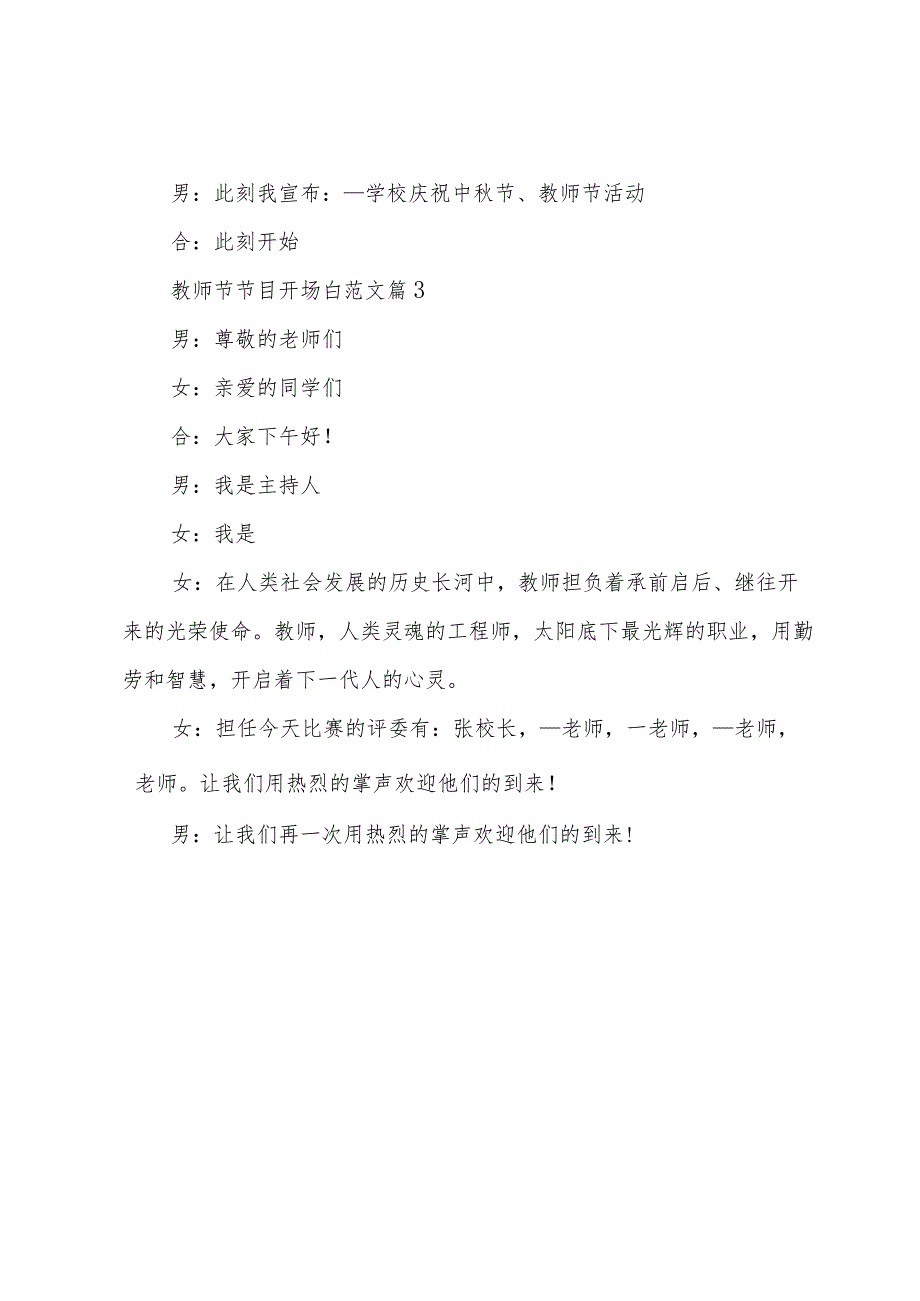 男：此刻我宣布：—学校庆祝中秋节、教师节活动

合：此刻开始

教师节节目开场白范文篇3

男：尊敬的老师们

女：亲爱的同学们

合：大家下午好！

男：我是主持人

女：我是

女：在人类社会发展的历史长河中，教师担负着承前启后、继往开来的光荣使命。教师，人类灵魂的工程师，太阳底下最光辉的职业，用勤劳和智慧，开启着下一代人的心灵。

女：担任今天比赛的评委有：张校长，—老师，一老师，—老师，老师。让我们用热烈的掌声欢迎他们的到来！

男：让我们再一次用热烈的掌声欢迎他们的到来！